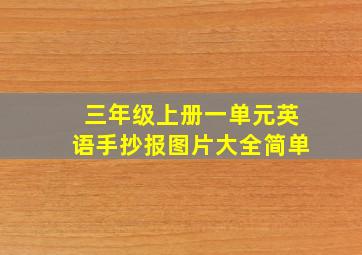 三年级上册一单元英语手抄报图片大全简单